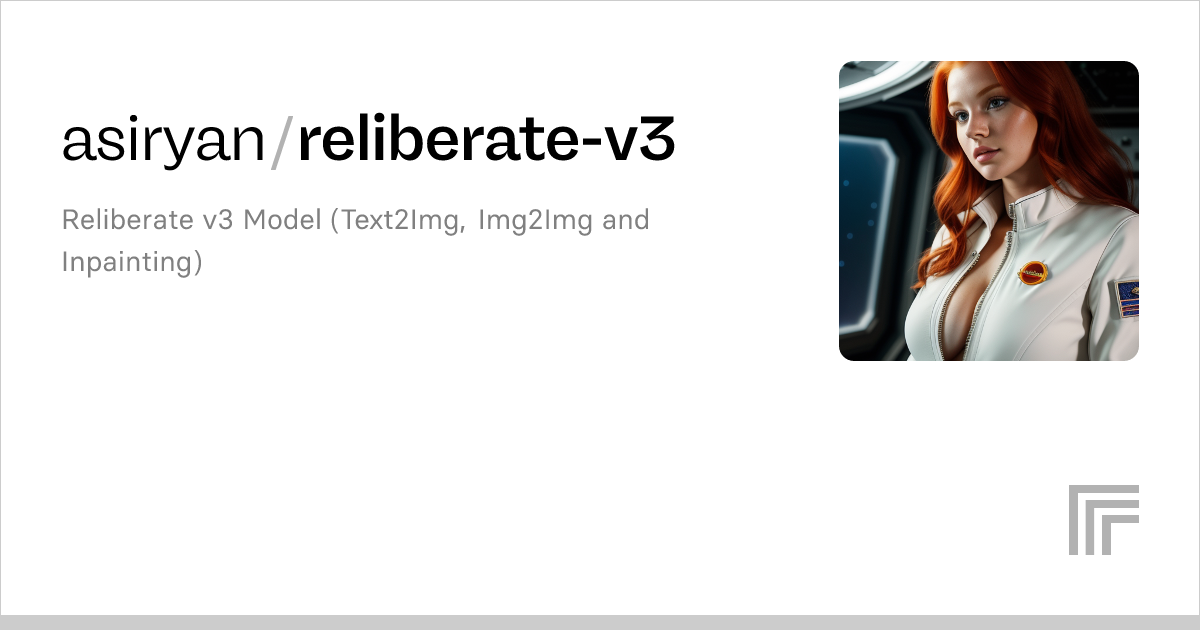 asiryan/reliberate-v3

Reliberate v3 Model (Text2Img, Img2Img and Inpainting)